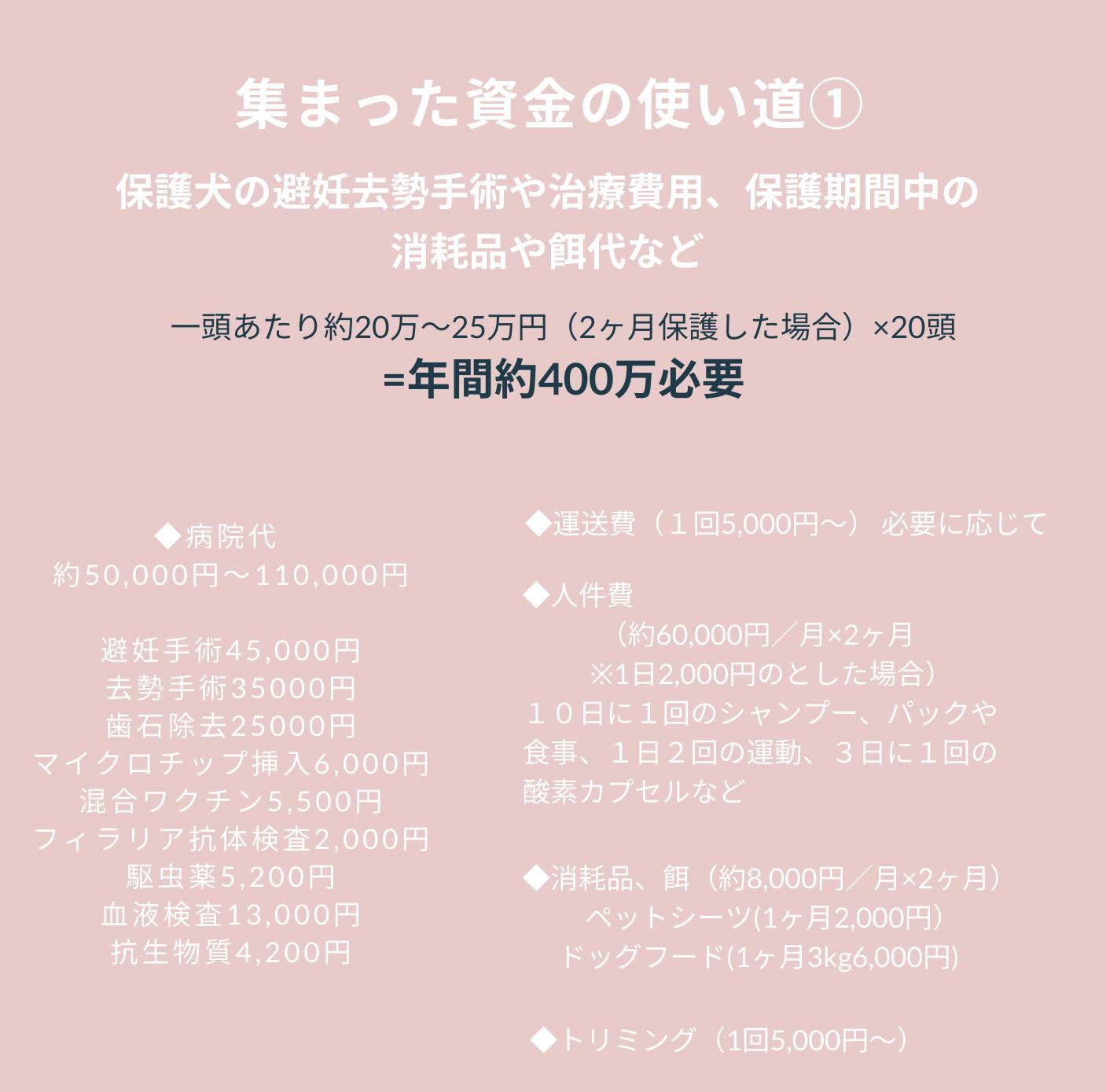 集まった資金の使い道①

保護犬の避妊去勢手術や治療費用、保護期間中の消耗品や餌代など

一頭あたり約20万〜25万円（2ヶ月保護した場合）×20頭
=年間約400万必要

◆病院代
約50,000円〜110,000円

避妊手術45,000円
去勢手術35000円
歯石除去25000円
マイクロチップ挿入6,000円
混合ワクチン5,500円
フィラリア抗体検査2,000円
駆虫薬5,200円
血液検査13,000円
抗生物質4,200円

◆運送費（１回5,000円〜） 必要に応じて

◆人件費
（約60,000円／月×2ヶ月
※1日2,000円のとした場合）
１０日に１回のシャンプー、パックや食事、１日２回の運動、３日に１回の酸素カプセルなど

◆消耗品、餌（約8,000円／月×2ヶ月）
ペットシーツ(1ヶ月2,000円)
ドッグフード(1ヶ月3kg6,000円)

◆トリミング（1回5,000円〜）